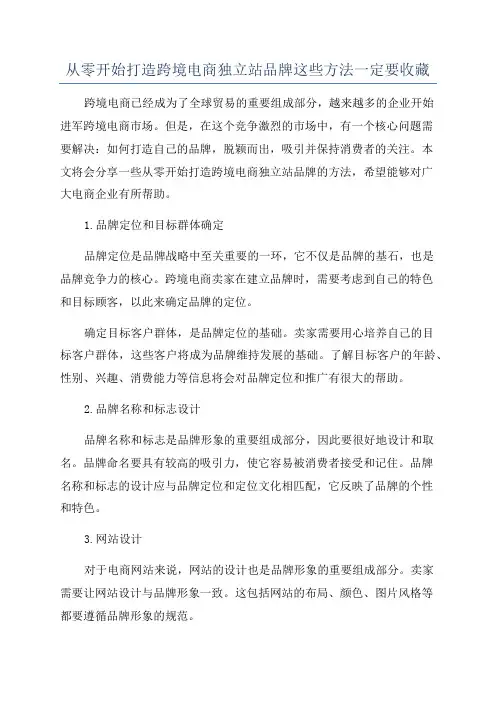 从零开始打造跨境电商独立站品牌这些方法一定要收藏

跨境电商已经成为了全球贸易的重要组成部分，越来越多的企业开始进军跨境电商市场。但是，在这个竞争激烈的市场中，有一个核心问题需要解决：如何打造自己的品牌，脱颖而出，吸引并保持消费者的关注。本文将会分享一些从零开始打造跨境电商独立站品牌的方法，希望能够对广大电商企业有所帮助。

1.品牌定位和目标群体确定

品牌定位是品牌战略中至关重要的一环，它不仅是品牌的基石，也是品牌竞争力的核心。跨境电商卖家在建立品牌时，需要考虑到自己的特色和目标顾客，以此来确定品牌的定位。

确定目标客户群体，是品牌定位的基础。卖家需要用心培养自己的目标客户群体，这些客户将成为品牌维持发展的基础。了解目标客户的年龄、性别、兴趣、消费能力等信息将会对品牌定位和推广有很大的帮助。

2.品牌名称和标志设计

品牌名称和标志是品牌形象的重要组成部分，因此要很好地设计和取名。品牌命名要具有较高的吸引力，使它容易被消费者接受和记住。品牌名称和标志的设计应与品牌定位和定位文化相匹配，它反映了品牌的个性和特色。

3.网站设计

对于电商网站来说，网站的设计也是品牌形象的重要组成部分。卖家需要让网站设计与品牌形象一致。这包括网站的布局、颜色、图片风格等都要遵循品牌形象的规范。